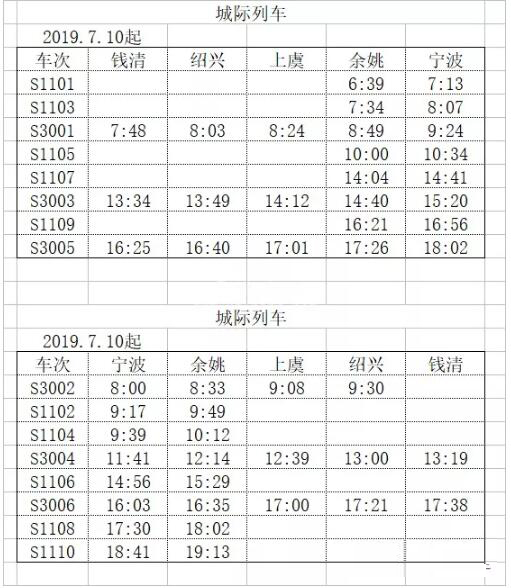 城际列车

2019.7.10起

| 车次 | 钱清 | 绍兴 | 上虞 | 余姚 | 宁波 |
|---|---|---|---|---|---|
| S1101 | | | | 6:39 | 7:13 |
| S1103 | | | | 7:34 | 8:07 |
| S3001 | 7:48 | 8:03 | 8:24 | 8:49 | 9:24 |
| S1105 | | | | 10:00 | 10:34 |
| S1107 | | | | 14:04 | 14:41 |
| S3003 | 13:34 | 13:49 | 14:12 | 14:40 | 15:20 |
| S1109 | | | | 16:21 | 16:56 |
| S3005 | 16:25 | 16:40 | 17:01 | 17:26 | 18:02 |

城际列车

2019.7.10起

| 车次 | 宁波 | 余姚 | 上虞 | 绍兴 | 钱清 |
|---|---|---|---|---|---|
| S3002 | 8:00 | 8:33 | 9:08 | 9:30 | |
| S1102 | 9:17 | 9:49 | | | |
| S1104 | 9:39 | 10:12 | | | |
| S3004 | 11:41 | 12:14 | 12:39 | 13:00 | 13:19 |
| S1106 | 14:56 | 15:29 | | | |
| S3006 | 16:03 | 16:35 | 17:00 | 17:21 | 17:38 |
| S1108 | 17:30 | 18:02 | | | |
| S1110 | 18:41 | 19:13 | | | |